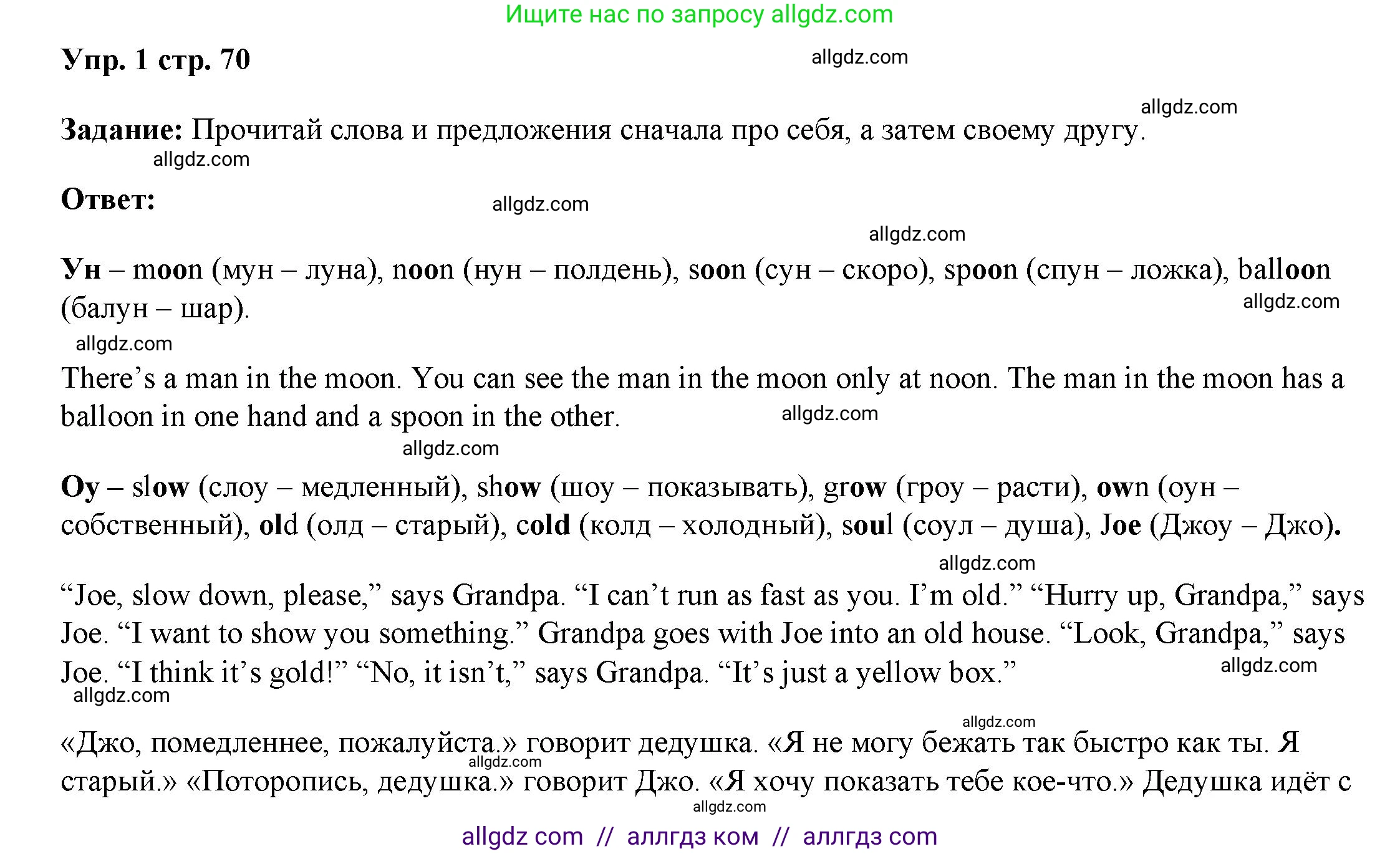 Ищите нас по запросу allgdz.com

Упр. 1 стр. 70

allgdz.com

allgdz.com

Задание: Прочитай слова и предложения сначала про себя, а затем своему другу.

allgdz.com

Ответ:

allgdz.com

allgdz.com

Ун – moon (мун – луна), noon (нун – полдень), soon (сун – скоро), spoon (спун – ложка), balloon (балун – шар).

allgdz.com

allgdz.com

There’s a man in the moon. You can see the man in the moon only at noon. The man in the moon has a balloon in one hand and a spoon in the other.

allgdz.com

allgdz.com

Оу – slow (слоу – медленный), show (шоу – показывать), grow (гроу – расти), own (оун – собственный), old (олд – старый), cold (колд – холодный), soul (соул – душа), Joe (Джоу – Джо).

allgdz.com

“Joe, slow down, please,” says Grandpa. “I can’t run as fast as you. I’m old.” “Hurry up, Grandpa,” says Joe. “I want to show you something.” Grandpa goes with Joe into an old house. “Look, Grandpa,” says Joe. “I think it’s gold!” “No, it isn’t,” says Grandpa. “It’s just a yellow box.”

allgdz.com

allgdz.com

allgdz.com

«Джо, помедленнее, пожалуйста.» говорит дедушка. «Я не могу бежать так быстро как ты. Я старый.» «Поторопись, дедушка.» говорит Джо. «Я хочу показать тебе кое-что.» Дедушка идёт с

allgdz.com

allgdz.com

allgdz com // аллгдз ком // аллгдз com